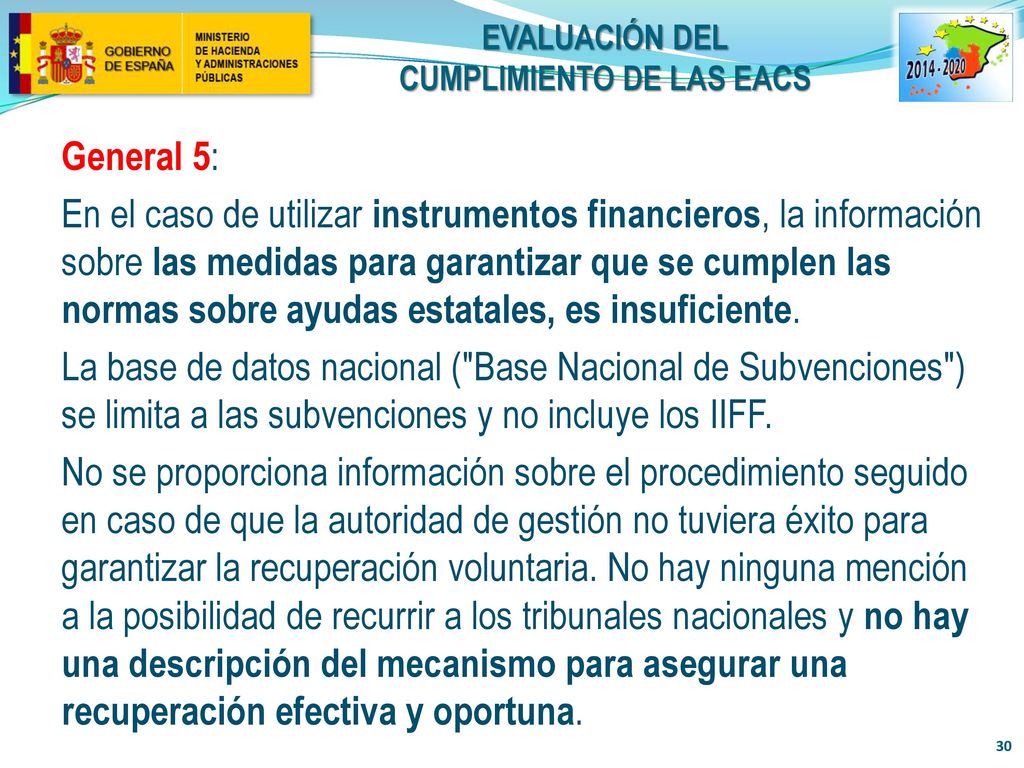 GOBIERNO DE ESPAÑA
MINISTERIO DE HACIENDA Y ADMINISTRACIONES PÚBLICAS

EVALUACIÓN DEL CUMPLIMIENTO DE LAS EACS

2014 - 2020

General 5:

En el caso de utilizar instrumentos financieros, la información sobre las medidas para garantizar que se cumplen las normas sobre ayudas estatales, es insuficiente.

La base de datos nacional ("Base Nacional de Subvenciones") se limita a las subvenciones y no incluye los IIFF.

No se proporciona información sobre el procedimiento seguido en caso de que la autoridad de gestión no tuviera éxito para garantizar la recuperación voluntaria. No hay ninguna mención a la posibilidad de recurrir a los tribunales nacionales y no hay una descripción del mecanismo para asegurar una recuperación efectiva y oportuna.

30